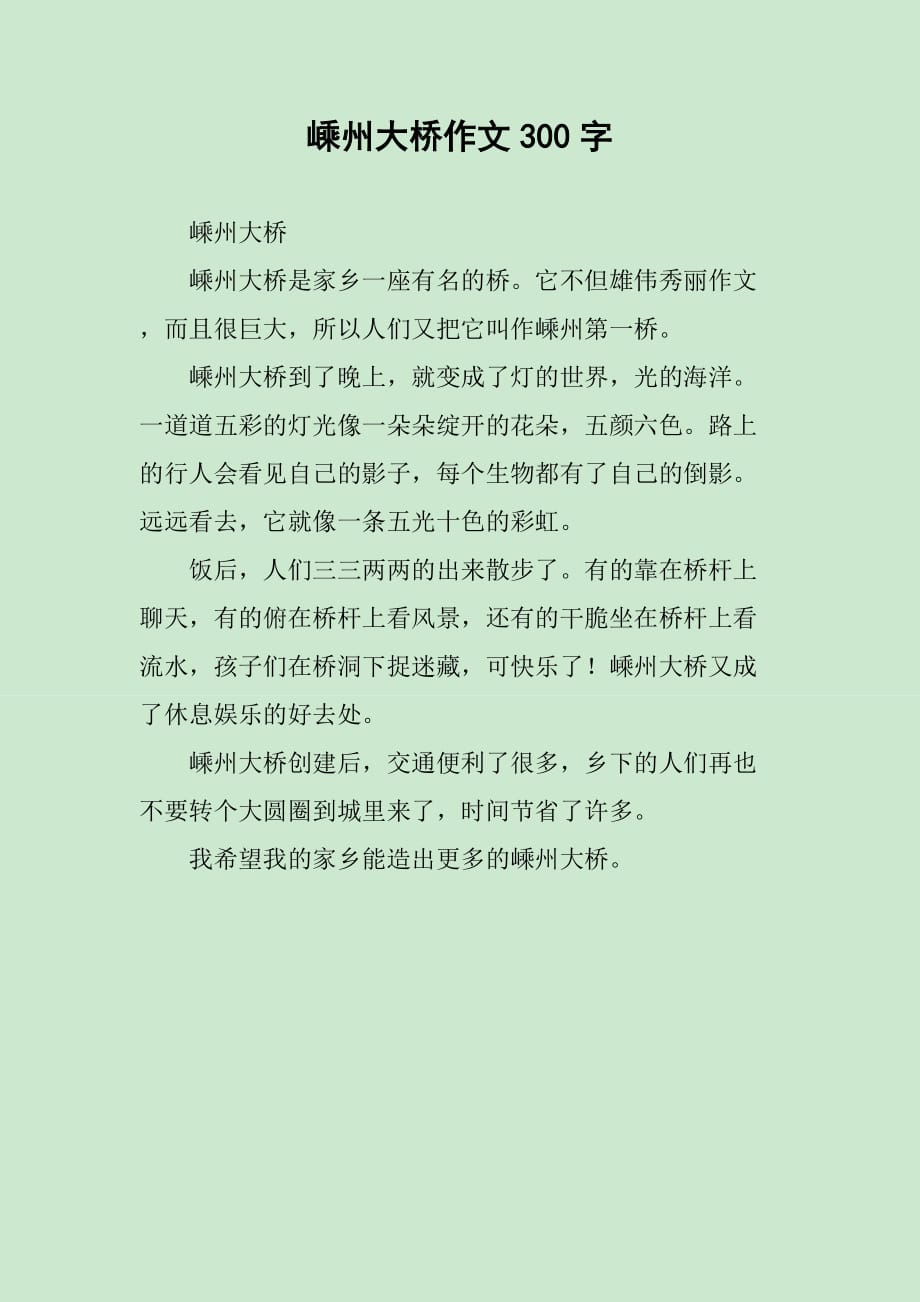 嵊州大桥作文300字

嵊州大桥

嵊州大桥是家乡一座有名的桥。它不但雄伟秀丽作文，而且很巨大，所以人们又把它叫作嵊州第一桥。

嵊州大桥到了晚上，就变成了灯的世界，光的海洋。一道道五彩的灯光像一朵朵绽开的花朵，五颜六色。路上的行人会看见自己的影子，每个生物都有了自己的倒影。远远看去，它就像一条五光十色的彩虹。

饭后，人们三三两两的出来散步了。有的靠在桥杆上聊天，有的俯在桥杆上看风景，还有的干脆坐在桥杆上看流水，孩子们在桥洞下捉迷藏，可快乐了！嵊州大桥又成了休息娱乐的好去处。

嵊州大桥创建后，交通便利了很多，乡下的人们再也不要转个大圆圈到城里来了，时间节省了许多。

我希望我的家乡能造出更多的嵊州大桥。